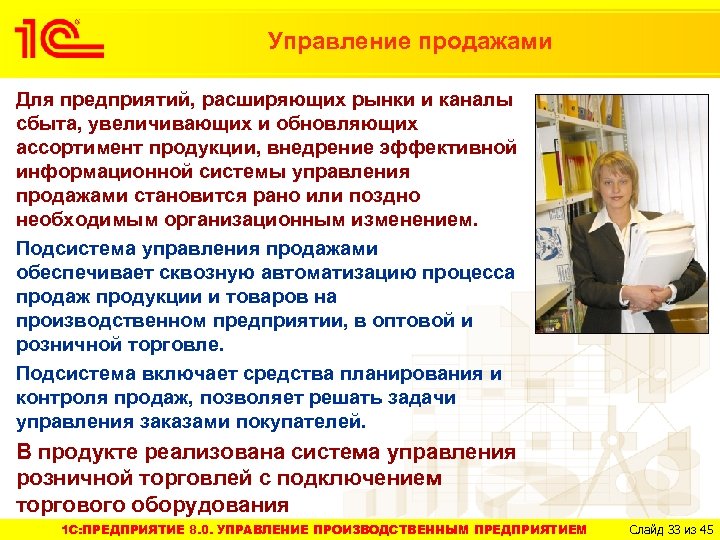 1С

Управление продажами

Для предприятий, расширяющих рынки и каналы сбыта, увеличивающих и обновляющих ассортимент продукции, внедрение эффективной информационной системы управления продажами становится рано или поздно необходимым организационным изменением.

Подсистема управления продажами обеспечивает сквозную автоматизацию процесса продаж продукции и товаров на производственном предприятии, в оптовой и розничной торговле.

Подсистема включает средства планирования и контроля продаж, позволяет решать задачи управления заказами покупателей.

В продукте реализована система управления розничной торговлей с подключением торгового оборудования

1С:ПРЕДПРИЯТИЕ 8.0. УПРАВЛЕНИЕ ПРОИЗВОДСТВЕННЫМ ПРЕДПРИЯТИЕМ Слайд 33 из 45